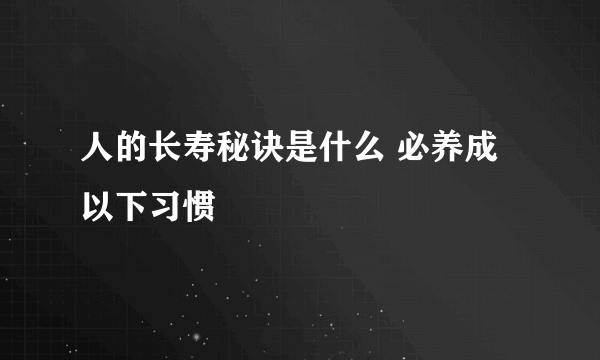 人的长寿秘诀是什么 必养成以下习惯